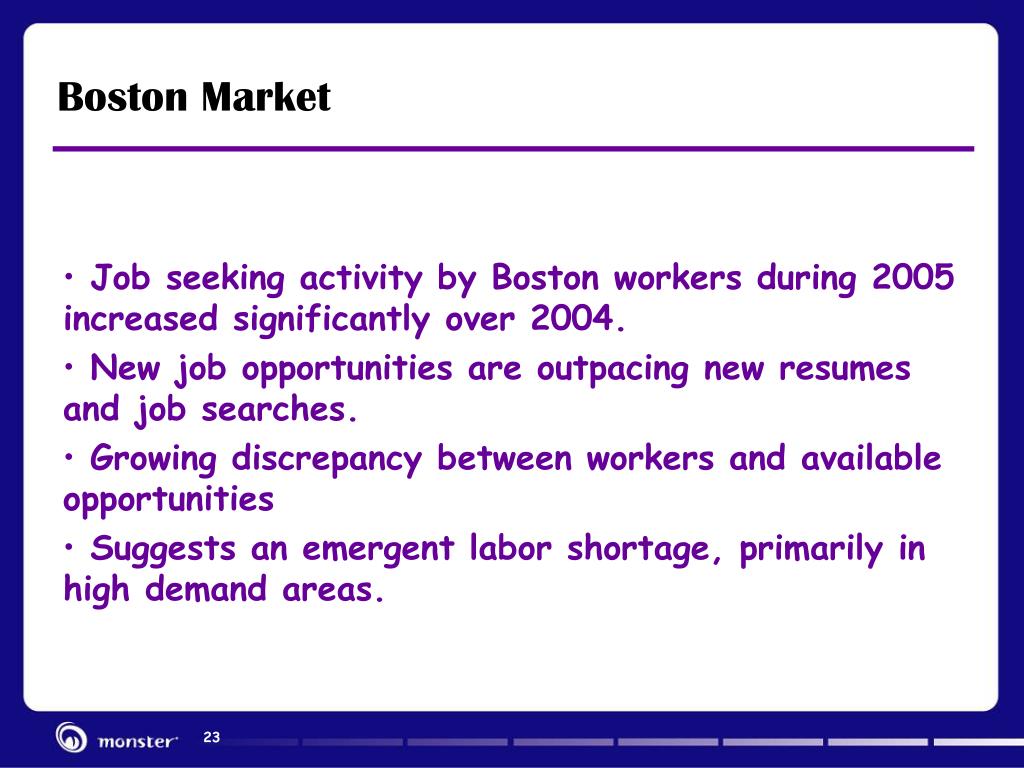 Boston Market

• Job seeking activity by Boston workers during 2005 increased significantly over 2004.

• New job opportunities are outpacing new resumes and job searches.

• Growing discrepancy between workers and available opportunities

• Suggests an emergent labor shortage, primarily in high demand areas.

monster

23